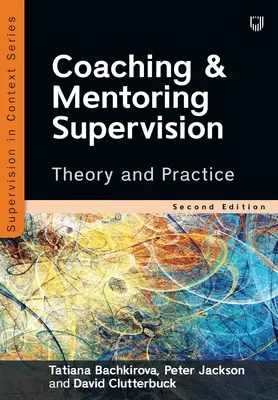 Supervision in Context Series

Coaching & Mentoring Supervision

Theory and Practice

Second Edition

Tatiana Bachkirova, Peter Jackson and David Clutterbuck